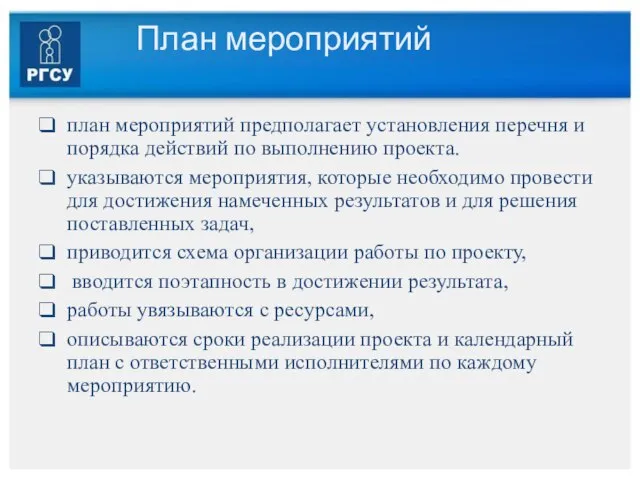 РГСУ

План мероприятий

❑ план мероприятий предполагает установления перечня и порядка действий по выполнению проекта.

❑ указываются мероприятия, которые необходимо провести для достижения намеченных результатов и для решения поставленных задач,

❑ приводится схема организации работы по проекту,

❑ вводится поэтапность в достижении результата,

❑ работы увязываются с ресурсами,

❑ описываются сроки реализации проекта и календарный план с ответственными исполнителями по каждому мероприятию.